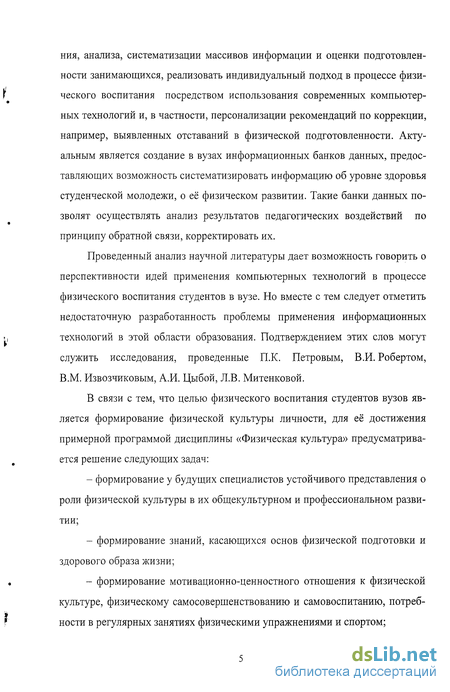 ния, анализа, систематизации массивов информации и оценки подготовленности занимающихся, реализовать индивидуальный подход в процессе физического воспитания посредством использования современных компьютерных технологий и, в частности, персонализации рекомендаций по коррекции, например, выявленных отставаний в физической подготовленности. Актуальным является создание в вузах информационных банков данных, предоставляющих возможность систематизировать информацию об уровне здоровья студенческой молодежи, о её физическом развитии. Такие банки данных позволят осуществлять анализ результатов педагогических воздействий по принципу обратной связи, корректировать их.

Проведенный анализ научной литературы дает возможность говорить о перспективности идей применения компьютерных технологий в процессе физического воспитания студентов в вузе. Но вместе с тем следует отметить недостаточную разработанность проблемы применения информационных технологий в этой области образования. Подтверждением этих слов могут служить исследования, проведенные П.К. Петровым, В.И. Робертом, В.М. Извозчиковым, А.И. Цыбой, Л.В. Митенковой.

В связи с тем, что целью физического воспитания студентов вузов является формирование физической культуры личности, для её достижения примерной программой дисциплины «Физическая культура» предусматривается решение следующих задач:

– формирование у будущих специалистов устойчивого представления о роли физической культуры в их общекультурном и профессиональном развитии;

– формирование знаний, касающихся основ физической подготовки и здорового образа жизни;

– формирование мотивационно-ценностного отношения к физической культуре, физическому самосовершенствованию и самовоспитанию, потребности в регулярных занятиях физическими упражнениями и спортом;

5

dsLib.net
библиотека диссертаций